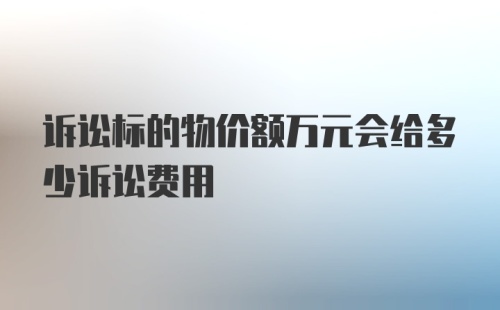 诉讼标的物价额万元会给多少诉讼费用